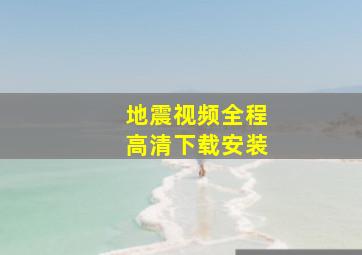 地震视频全程
高清下载安装